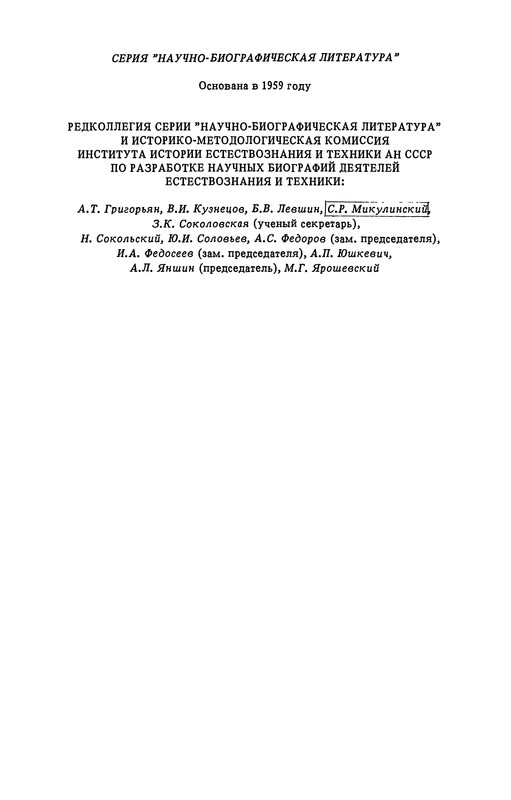 СЕРИЯ "НАУЧНО-БИОГРАФИЧЕСКАЯ ЛИТЕРАТУРА"

Основана в 1959 году

РЕДКОЛЛЕГИЯ СЕРИИ "НАУЧНО-БИОГРАФИЧЕСКАЯ ЛИТЕРАТУРА" И ИСТОРИКО-МЕТОДОЛОГИЧЕСКАЯ КОМИССИЯ ИНСТИТУТА ИСТОРИИ ЕСТЕСТВОЗНАНИЯ И ТЕХНИКИ АН СССР ПО РАЗРАБОТКЕ НАУЧНЫХ БИОГРАФИЙ ДЕЯТЕЛЕЙ ЕСТЕСТВОЗНАНИЯ И ТЕХНИКИ:

А.Т. Григорьян, В.И. Кузнецов, Б.В. Левшин, С.Р. Микулинский, З.К. Соколовская (ученый секретарь), Н. Сокольский, Ю.И. Соловьев, А.С. Федоров (зам. председателя), И.А. Федосеев (зам. председателя), А.П. Юшкевич, А.Л. Яншин (председатель), М.Г. Ярошевский